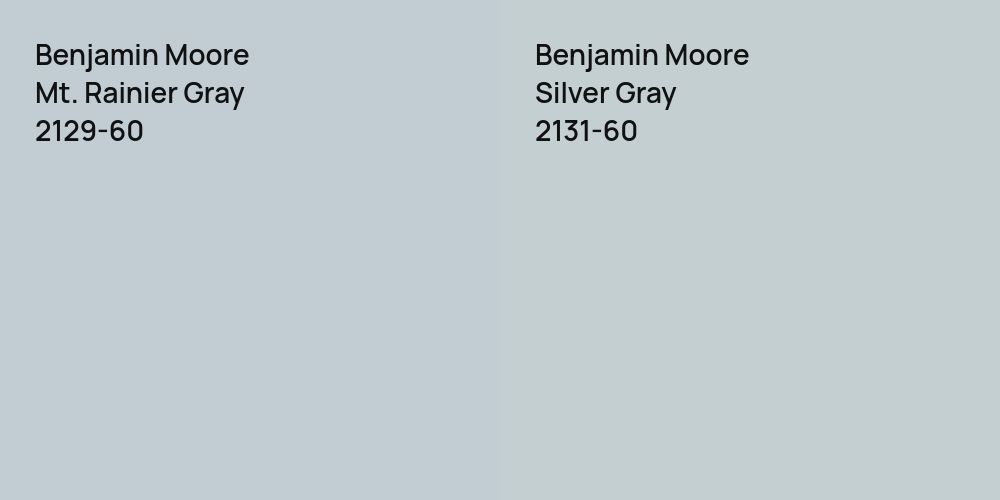 Benjamin Moore
Mt. Rainier Gray
2129-60

Benjamin Moore
Silver Gray
2131-60